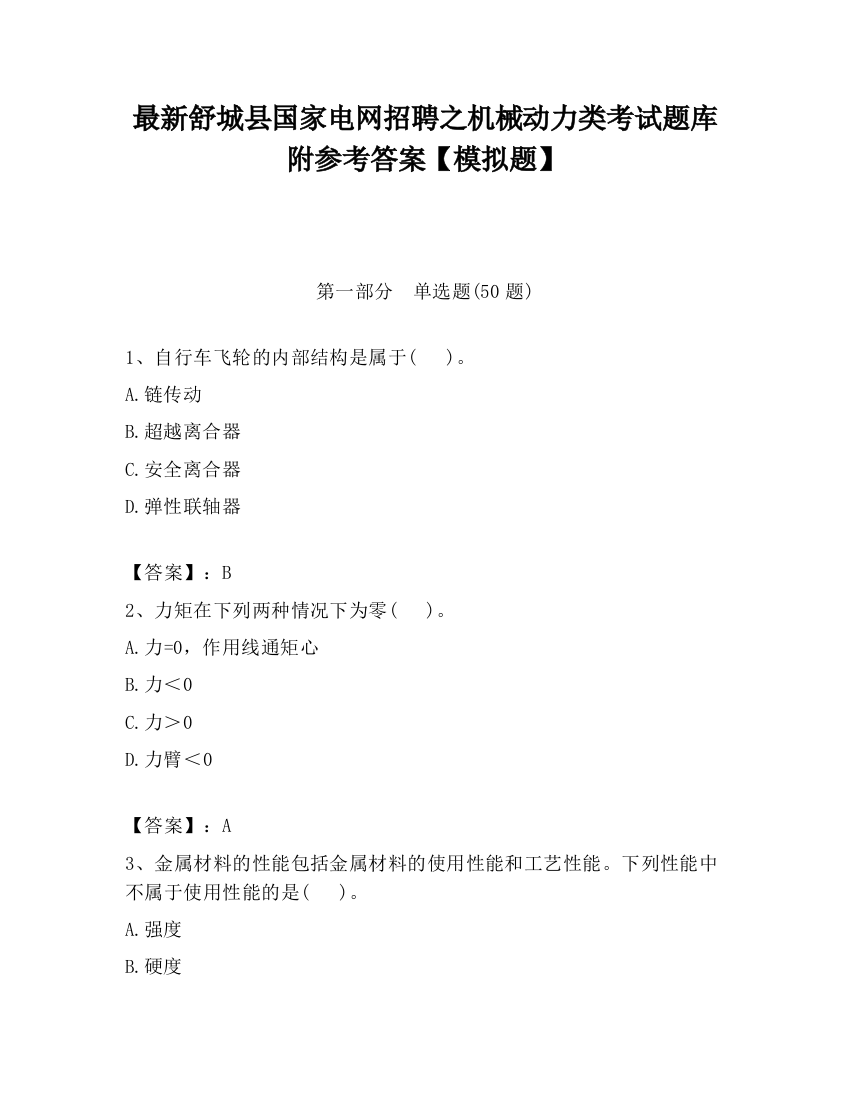 最新舒城县国家电网招聘之机械动力类考试题库附参考答案【模拟题】

第一部分　单选题(50 题)

1、自行车飞轮的内部结构是属于(　　)。

A.链传动

B.超越离合器

C.安全离合器

D.弹性联轴器

【答案】：B

2、力矩在下列两种情况下为零(　　)。

A.力=0，作用线通矩心

B.力＜0

C.力＞0

D.力臂＜0

【答案】：A

3、金属材料的性能包括金属材料的使用性能和工艺性能。下列性能中不属于使用性能的是(　　)。

A.强度

B.硬度